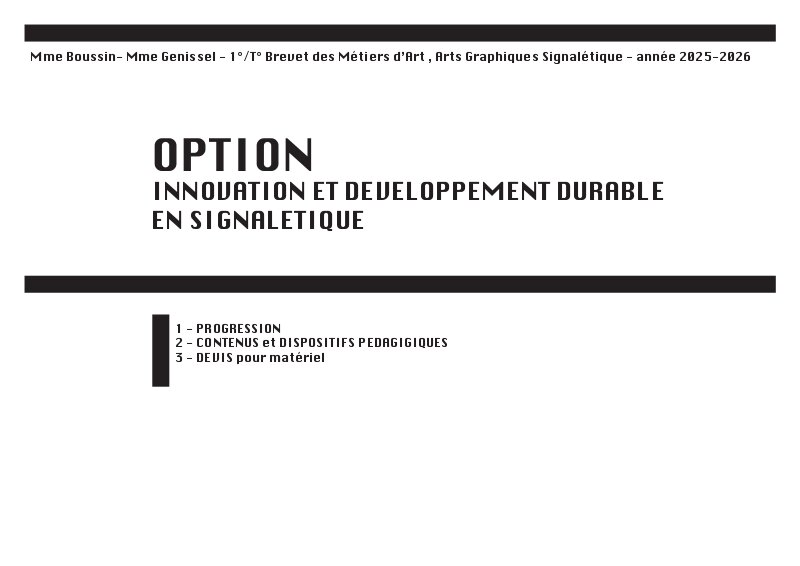 Mme Boussin- Mme Genissel - 1°/T° Brevet des Métiers d'Art , Arts Graphiques Signalétique - année 2025-2026

OPTION
INNOVATION ET DEVELOPPEMENT DURABLE
EN SIGNALETIQUE

1 - PROGRESSION
2 - CONTENUS et DISPOSITIFS PEDAGIGIQUES
3 - DEVIS pour matériel